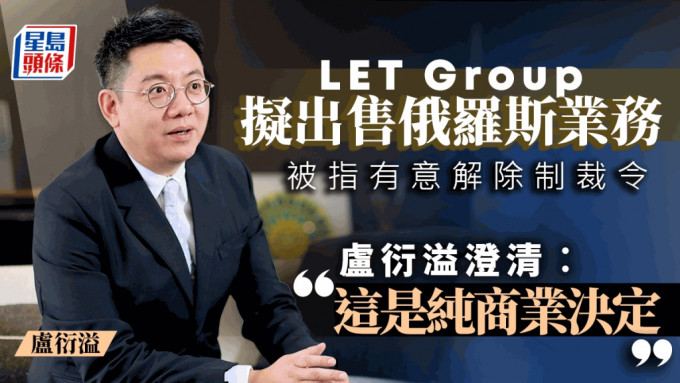 星島頭條

LET Group
擬出售俄羅斯業務
被指有意解除制裁令

盧衍溢澄清：
“這是純商業決定”

盧衍溢